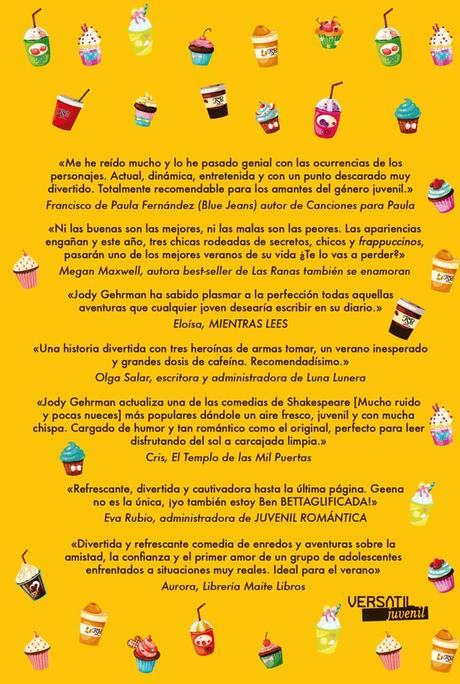 «Me he reído mucho y lo he pasado genial con las ocurrencias de los personajes. Actual, dinámica, entretenida y con un punto descarado muy divertido. Totalmente recomendable para los amantes del género juvenil.»
Francisco de Paula Fernández (Blue Jeans) autor de Canciones para Paula

«Ni las buenas son las mejores, ni las malas son las peores. Las apariencias engañan y este año, tres chicas rodeadas de secretos, chicos y frappuccinos, pasarán uno de los mejores veranos de su vida ¿Te lo vas a perder?»
Megan Maxwell, autora best-seller de Las Ranas también se enamoran

«Jody Gehrman ha sabido plasmar a la perfección todas aquellas aventuras que cualquier joven desearía escribir en su diario.»
Eloísa, MIENTRAS LEES

«Una historia divertida con tres heroínas de armas tomar, un verano inesperado y grandes dosis de cafeína. Recomendadísimo.»
Olga Salar, escritora y administradora de Luna Lunera

«Jody Gehrman actualiza una de las comedias de Shakespeare [Mucho ruido y pocas nueces] más populares dándole un aire fresco, juvenil y con mucha chispa. Cargado de humor y tan romántico como el original, perfecto para leer disfrutando del sol a carcajada limpia.»
Cris, El Templo de las Mil Puertas

«Refrescante, divertida y cautivadora hasta la última página. Geena no es la única, ¡yo también estoy Ben BETTAGLIFICADA!»
Eva Rubio, administradora de JUVENIL ROMÁNTICA

«Divertida y refrescante comedia de enredos y aventuras sobre la amistad, la confianza y el primer amor de un grupo de adolescentes enfrentados a situaciones muy reales. Ideal para el verano»
Aurora, Librería Maite Libros

VERSATIL juvenil